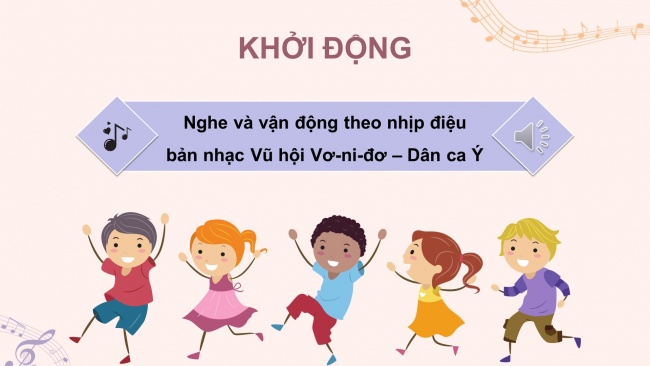 KHỞI ĐỘNG

Nghe và vận động theo nhịp điệu bản nhạc Vũ hội Vơ-ni-đơ – Dân ca Ý